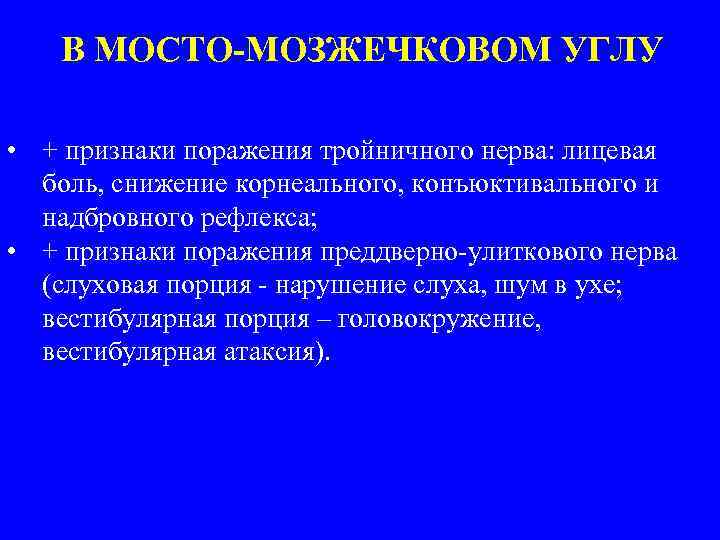 В МОСТО-МОЗЖЕЧКОВОМ УГЛУ

• + признаки поражения тройничного нерва: лицевая боль, снижение корнеального, конъюктивального и надбровного рефлекса;
• + признаки поражения преддверно-улиткового нерва (слуховая порция - нарушение слуха, шум в ухе; вестибулярная порция – головокружение, вестибулярная атаксия).